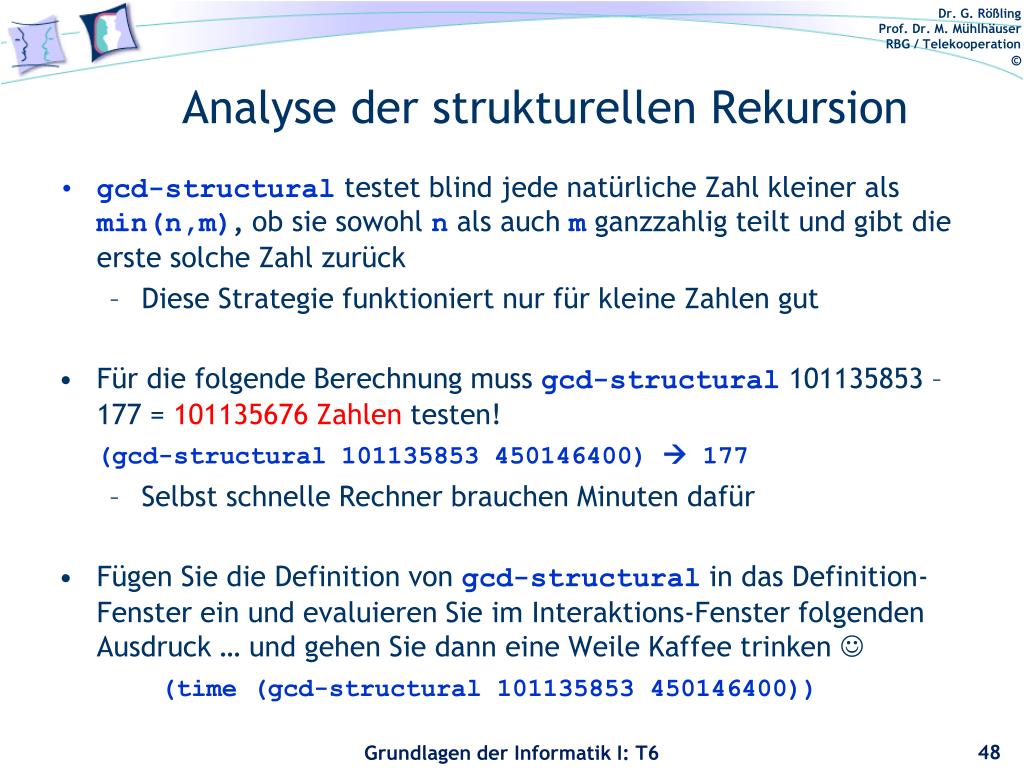 Dr. G. Rößling
Prof. Dr. M. Mühlhäuser
RBG / Telekooperation
©

Analyse der strukturellen Rekursion

• gcd-structural testet blind jede natürliche Zahl kleiner als min(n,m), ob sie sowohl n als auch m ganzzahlig teilt und gibt die erste solche Zahl zurück
– Diese Strategie funktioniert nur für kleine Zahlen gut

• Für die folgende Berechnung muss gcd-structural 101135853 – 177 = 101135676 Zahlen testen!
(gcd-structural 101135853 450146400) → 177
– Selbst schnelle Rechner brauchen Minuten dafür

• Fügen Sie die Definition von gcd-structural in das Definition-Fenster ein und evaluieren Sie im Interaktions-Fenster folgenden Ausdruck … und gehen Sie dann eine Weile Kaffee trinken ☺
(time (gcd-structural 101135853 450146400))

Grundlagen der Informatik I: T6

48